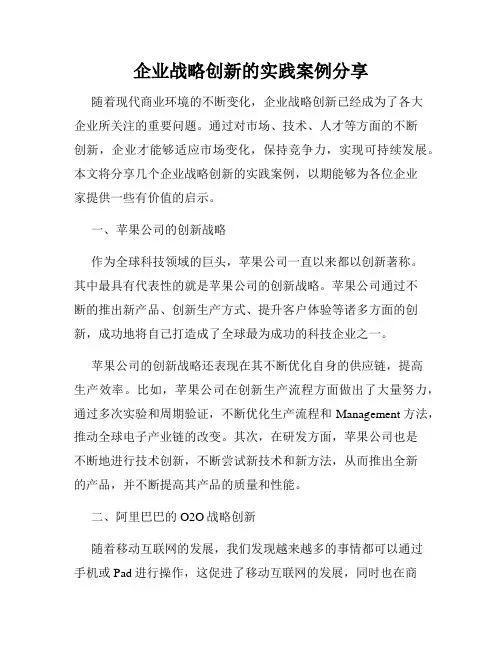 企业战略创新的实践案例分享

随着现代商业环境的不断变化，企业战略创新已经成为了各大企业所关注的重要问题。通过对市场、技术、人才等方面的不断创新，企业才能够适应市场变化，保持竞争力，实现可持续发展。本文将分享几个企业战略创新的实践案例，以期能够为各位企业家提供一些有价值的启示。

一、苹果公司的创新战略

作为全球科技领域的巨头，苹果公司一直以来都以创新著称。其中最具有代表性的就是苹果公司的创新战略。苹果公司通过不断的推出新产品、创新生产方式、提升客户体验等诸多方面的创新，成功地将自己打造成了全球最为成功的科技企业之一。

苹果公司的创新战略还表现在其不断优化自身的供应链，提高生产效率。比如，苹果公司在创新生产流程方面做出了大量努力，通过多次实验和周期验证，不断优化生产流程和 Management 方法，推动全球电子产业链的改变。其次，在研发方面，苹果公司也是不断地进行技术创新，不断尝试新技术和新方法，从而推出全新的产品，并不断提高其产品的质量和性能。

二、阿里巴巴的 O2O 战略创新

随着移动互联网的发展，我们发现越来越多的事情都可以通过手机或 Pad 进行操作，这促进了移动互联网的发展，同时也在商